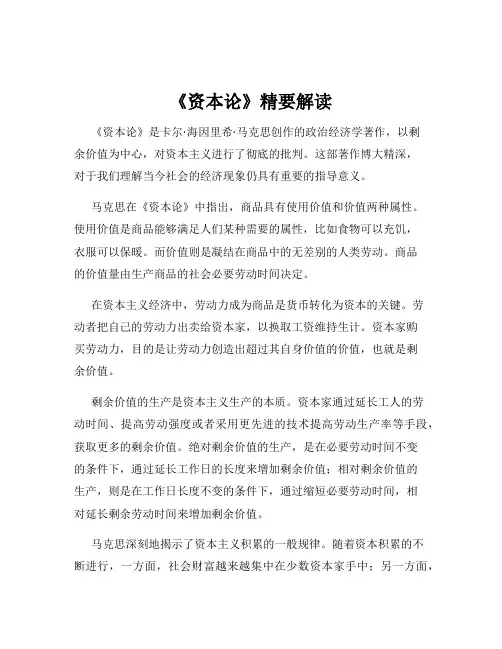 《资本论》精要解读

《资本论》是卡尔·海因里希·马克思创作的政治经济学著作，以剩余价值为中心，对资本主义进行了彻底的批判。这部著作博大精深，对于我们理解当今社会的经济现象仍具有重要的指导意义。

马克思在《资本论》中指出，商品具有使用价值和价值两种属性。使用价值是商品能够满足人们某种需要的属性，比如食物可以充饥，衣服可以保暖。而价值则是凝结在商品中的无差别的人类劳动。商品的价值量由生产商品的社会必要劳动时间决定。

在资本主义经济中，劳动力成为商品是货币转化为资本的关键。劳动者把自己的劳动力出卖给资本家，以换取工资维持生计。资本家购买劳动力，目的是让劳动力创造出超过其自身价值的价值，也就是剩余价值。

剩余价值的生产是资本主义生产的本质。资本家通过延长工人的劳动时间、提高劳动强度或者采用更先进的技术提高劳动生产率等手段，获取更多的剩余价值。绝对剩余价值的生产，是在必要劳动时间不变的条件下，通过延长工作日的长度来增加剩余价值；相对剩余价值的生产，则是在工作日长度不变的条件下，通过缩短必要劳动时间，相对延长剩余劳动时间来增加剩余价值。

马克思深刻地揭示了资本主义积累的一般规律。随着资本积累的不断进行，一方面，社会财富越来越集中在少数资本家手中；另一方面，